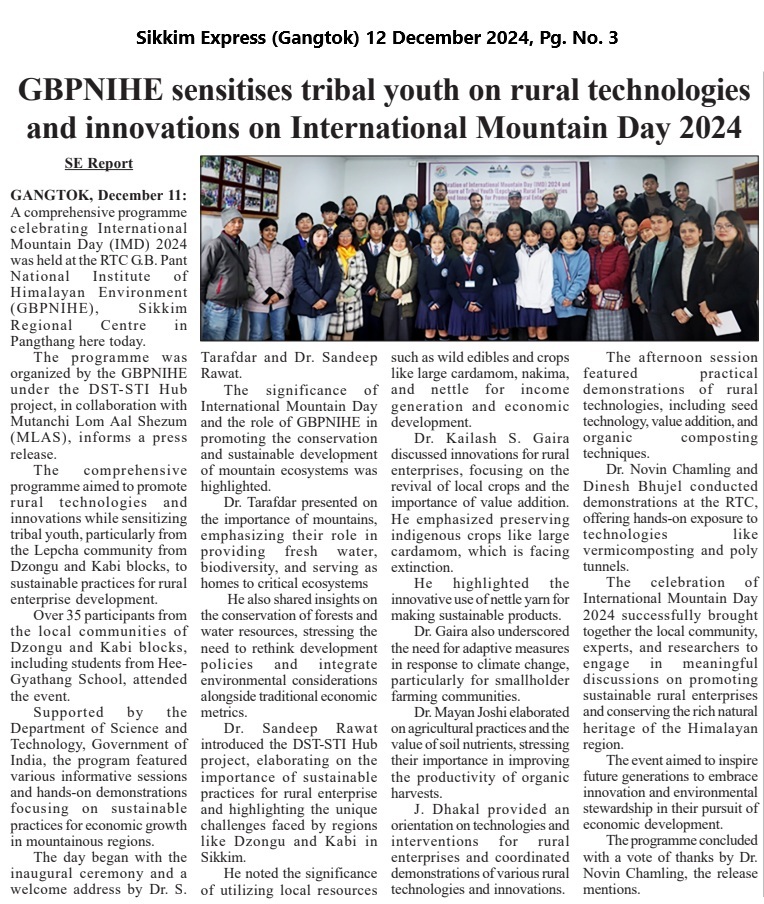 Sikkim Express (Gangtok) 12 December 2024, Pg. No. 3

GBPNIHE sensitises tribal youth on rural technologies and innovations on International Mountain Day 2024

SE Report

GANGTOK, December 11: A comprehensive programme celebrating International Mountain Day (IMD) 2024 was held at the RTC G.B. Pant National Institute of Himalayan Environment (GBPNIHE), Sikkim Regional Centre in Pangthang here today.

The programme was organized by the GBPNIHE under the DST-STI Hub project, in collaboration with Mutanchi Lom Aal Shezum (MLAS), informs a press release.

The comprehensive programme aimed to promote rural technologies and innovations while sensitizing tribal youth, particularly from the Lepcha community from Dzongu and Kabi blocks, to sustainable practices for rural enterprise development.

Over 35 participants from the local communities of Dzongu and Kabi blocks, including students from Hee-Gyathang School, attended the event.

Supported by the Department of Science and Technology, Government of India, the program featured various informative sessions and hands-on demonstrations focusing on sustainable practices for economic growth in mountainous regions.

The day began with the inaugural ceremony and a welcome address by Dr. S. Tarafdar and Dr. Sandeep Rawat.

The significance of International Mountain Day and the role of GBPNIHE in promoting the conservation and sustainable development of mountain ecosystems was highlighted.

Dr. Tarafdar presented on the importance of mountains, emphasizing their role in providing fresh water, biodiversity, and serving as homes to critical ecosystems

He also shared insights on the conservation of forests and water resources, stressing the need to rethink development policies and integrate environmental considerations alongside traditional economic metrics.

Dr. Sandeep Rawat introduced the DST-STI Hub project, elaborating on the importance of sustainable practices for rural enterprise and highlighting the unique challenges faced by regions like Dzongu and Kabi in Sikkim.

He noted the significance of utilizing local resources such as wild edibles and crops like large cardamom, nakima, and nettle for income generation and economic development.

Dr. Kailash S. Gaira discussed innovations for rural enterprises, focusing on the revival of local crops and the importance of value addition. He emphasized preserving indigenous crops like large cardamom, which is facing extinction.

He highlighted the innovative use of nettle yarn for making sustainable products.

Dr. Gaira also underscored the need for adaptive measures in response to climate change, particularly for smallholder farming communities.

Dr. Mayan Joshi elaborated on agricultural practices and the value of soil nutrients, stressing their importance in improving the productivity of organic harvests.

J. Dhakal provided an orientation on technologies and interventions for rural enterprises and coordinated demonstrations of various rural technologies and innovations.

The afternoon session featured practical demonstrations of rural technologies, including seed technology, value addition, and organic composting techniques.

Dr. Novin Chamling and Dinesh Bhujel conducted demonstrations at the RTC, offering hands-on exposure to technologies like vermicomposting and poly tunnels.

The celebration of International Mountain Day 2024 successfully brought together the local community, experts, and researchers to engage in meaningful discussions on promoting sustainable rural enterprises and conserving the rich natural heritage of the Himalayan region.

The event aimed to inspire future generations to embrace innovation and environmental stewardship in their pursuit of economic development.

The programme concluded with a vote of thanks by Dr. Novin Chamling, the release mentions.